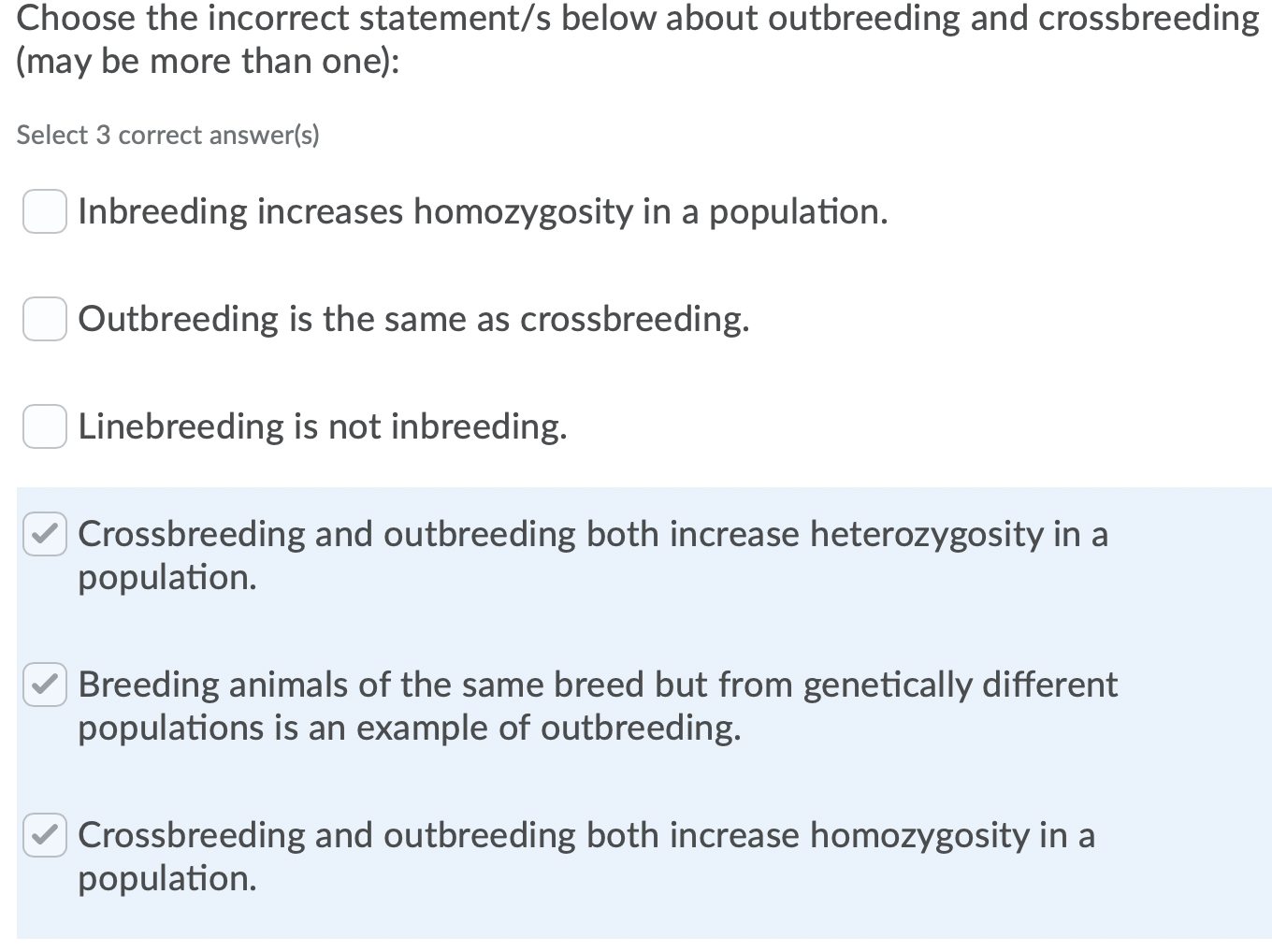 Choose the incorrect statement/s below about outbreeding and crossbreeding (may be more than one):

Select 3 correct answer(s)

Inbreeding increases homozygosity in a population.

Outbreeding is the same as crossbreeding.

Linebreeding is not inbreeding.

Crossbreeding and outbreeding both increase heterozygosity in a population.

Breeding animals of the same breed but from genetically different populations is an example of outbreeding.

Crossbreeding and outbreeding both increase homozygosity in a population.